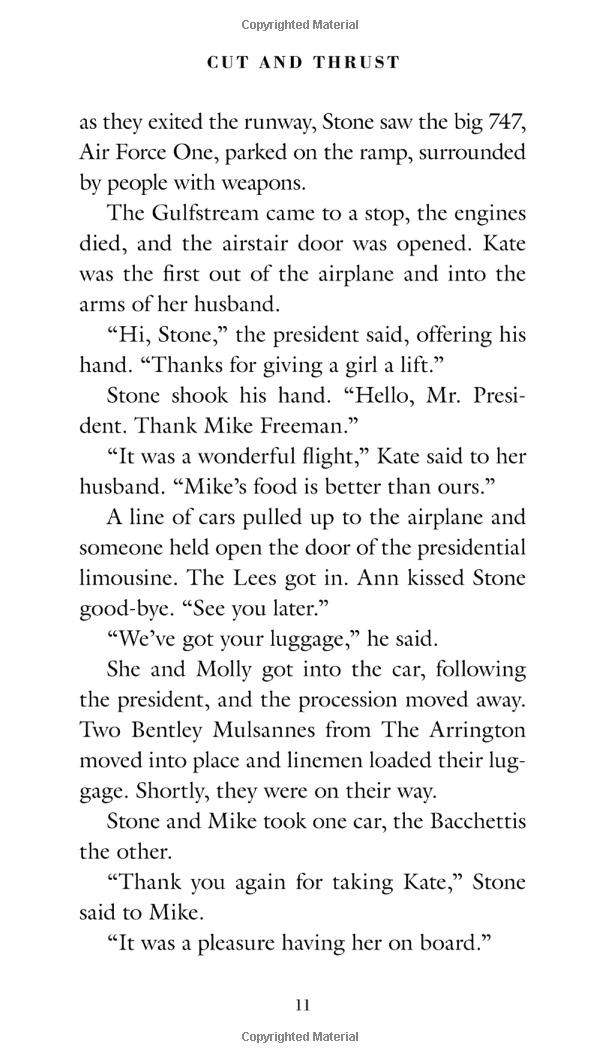 Copyrighted Material

CUT AND THRUST

as they exited the runway, Stone saw the big 747, Air Force One, parked on the ramp, surrounded by people with weapons.

The Gulfstream came to a stop, the engines died, and the airstair door was opened. Kate was the first out of the airplane and into the arms of her husband.

"Hi, Stone," the president said, offering his hand. "Thanks for giving a girl a lift."

Stone shook his hand. "Hello, Mr. President. Thank Mike Freeman."

"It was a wonderful flight," Kate said to her husband. "Mike's food is better than ours."

A line of cars pulled up to the airplane and someone held open the door of the presidential limousine. The Lees got in. Ann kissed Stone good-bye. "See you later."

"We've got your luggage," he said.

She and Molly got into the car, following the president, and the procession moved away. Two Bentley Mulsannes from The Arrington moved into place and linemen loaded their luggage. Shortly, they were on their way.

Stone and Mike took one car, the Bacchettis the other.

"Thank you again for taking Kate," Stone said to Mike.

"It was a pleasure having her on board."

11

Copyrighted Material